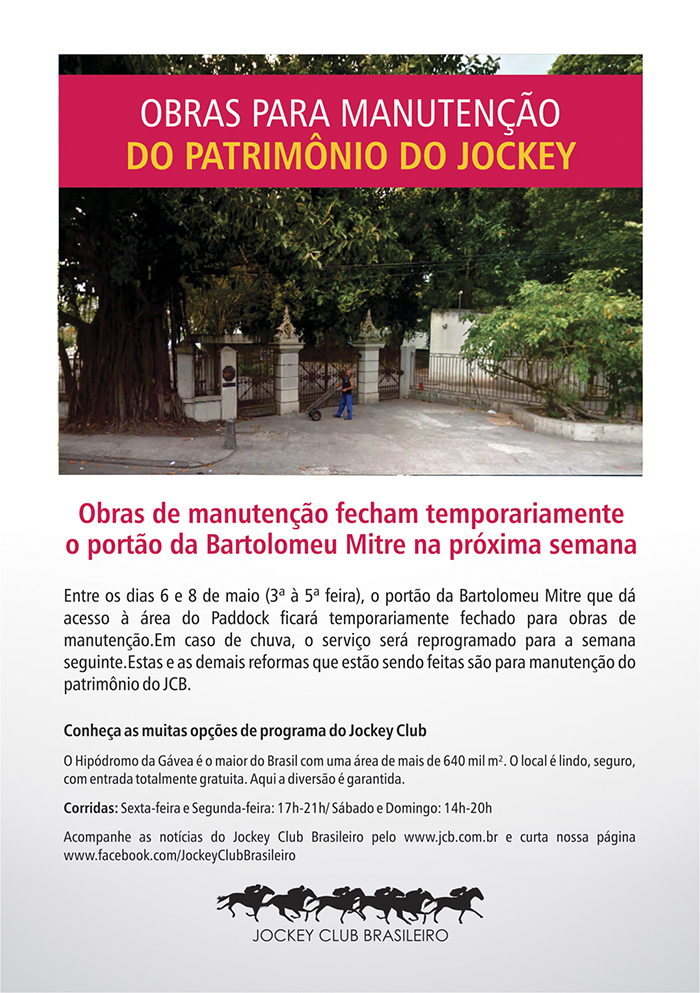 OBRAS PARA MANUTENÇÃO
DO PATRIMÔNIO DO JOCKEY

Obras de manutenção fecham temporariamente o portão da Bartolomeu Mitre na próxima semana

Entre os dias 6 e 8 de maio (3ª à 5ª feira), o portão da Bartolomeu Mitre que dá acesso à área do Paddock ficará temporariamente fechado para obras de manutenção.Em caso de chuva, o serviço será reprogramado para a semana seguinte.Estas e as demais reformas que estão sendo feitas são para manutenção do patrimônio do JCB.

Conheça as muitas opções de programa do Jockey Club

O Hipódromo da Gávea é o maior do Brasil com uma área de mais de 640 mil m². O local é lindo, seguro, com entrada totalmente gratuita. Aqui a diversão é garantida.

Corridas: Sexta-feira e Segunda-feira: 17h-21h/ Sábado e Domingo: 14h-20h

Acompanhe as notícias do Jockey Club Brasileiro pelo www.jcb.com.br e curta nossa página www.facebook.com/JockeyClubBrasileiro

JOCKEY CLUB BRASILEIRO